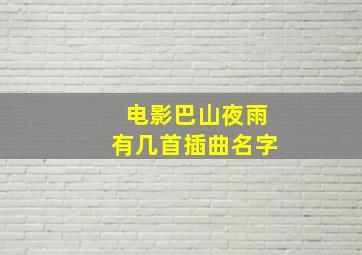 电影巴山夜雨
有几首插曲名字